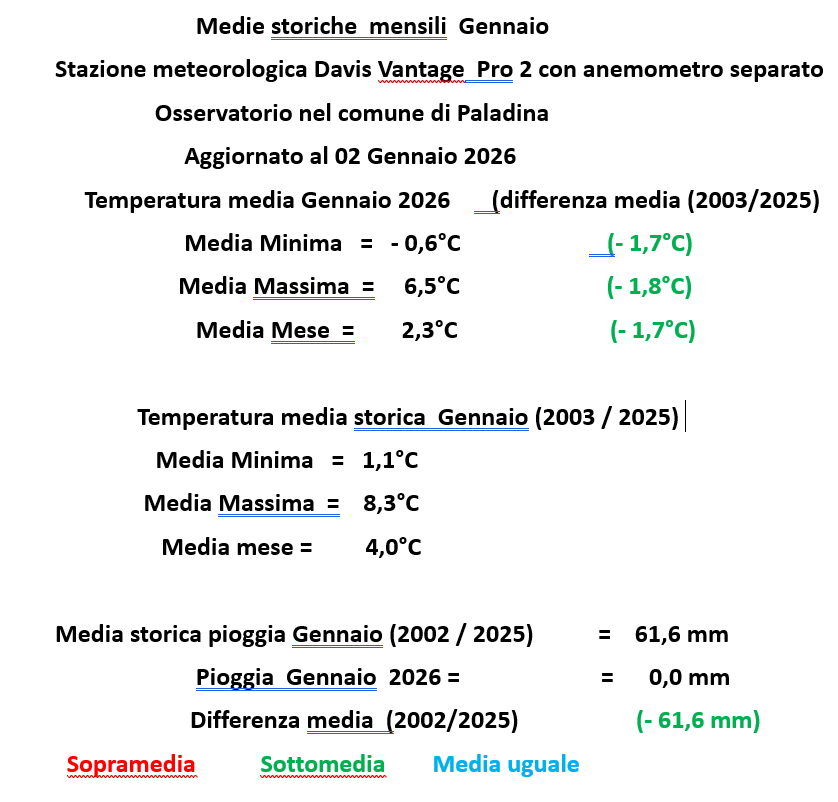 Medie storiche mensili Gennaio

Stazione meteorologica Davis Vantage Pro 2 con anemometro separato

Osservatorio nel comune di Paladina

Aggiornato al 02 Gennaio 2026

Temperatura media Gennaio 2026 (differenza media (2003/2025)

Media Minima = - 0,6°C (- 1,7°C)

Media Massima = 6,5°C (- 1,8°C)

Media Mese = 2,3°C (- 1,7°C)

Temperatura media storica Gennaio (2003 / 2025)

Media Minima = 1,1°C

Media Massima = 8,3°C

Media mese = 4,0°C

Media storica pioggia Gennaio (2002 / 2025) = 61,6 mm

Pioggia Gennaio 2026 = = 0,0 mm

Differenza media (2002/2025) (- 61,6 mm)

Sopramedia Sottomedia Media uguale